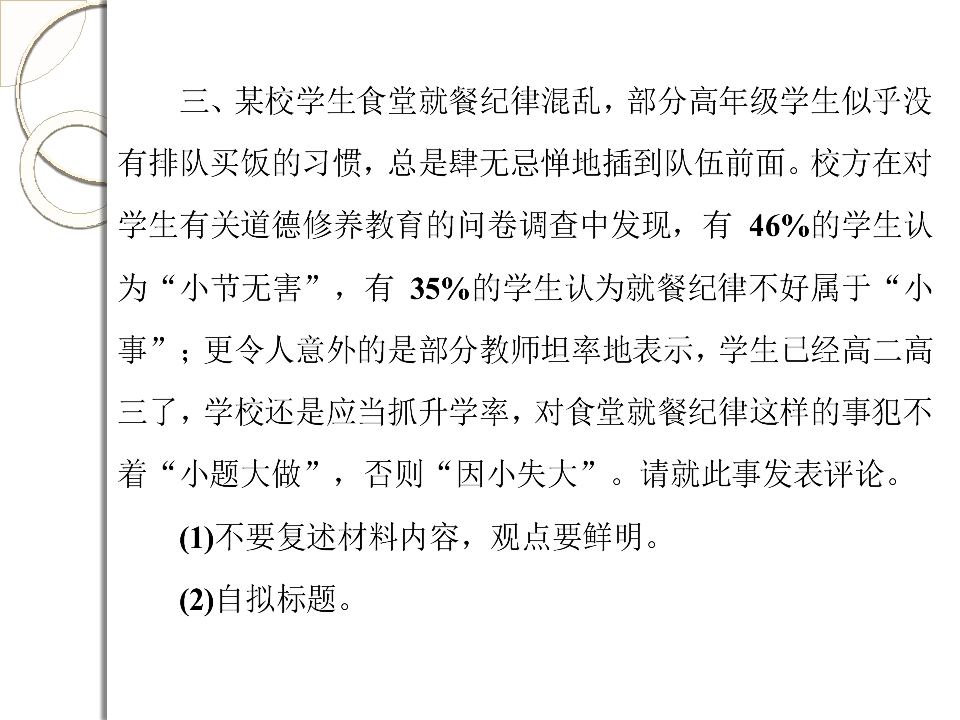 三、某校学生食堂就餐纪律混乱，部分高年级学生似乎没有排队买饭的习惯，总是肆无忌惮地插到队伍前面。校方在对学生有关道德修养教育的问卷调查中发现，有 46%的学生认为“小节无害”，有 35%的学生认为就餐纪律不好属于“小事”；更令人意外的是部分教师坦率地表示，学生已经高二高三了，学校还是应当抓升学率，对食堂就餐纪律这样的事犯不着“小题大做”，否则“因小失大”。请就此事发表评论。

(1)不要复述材料内容，观点要鲜明。

(2)自拟标题。